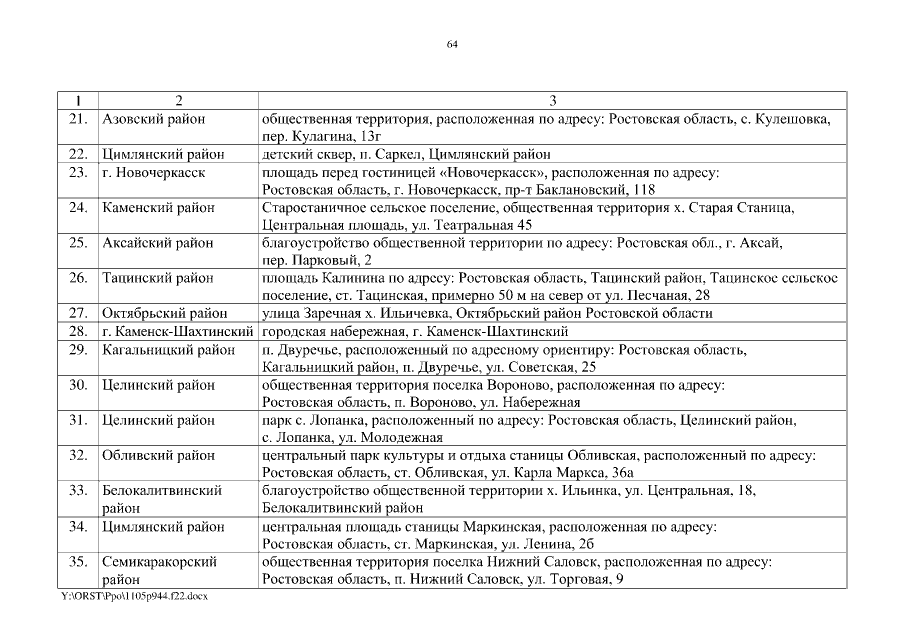 64

| 1 | 2 | 3 |
|---|---|---|
| 21. | Азовский район | общественная территория, расположенная по адресу: Ростовская область, с. Кулешовка, пер. Кулагина, 13г |
| 22. | Цимлянский район | детский сквер, п. Саркел, Цимлянский район |
| 23. | г. Новочеркасск | площадь перед гостиницей «Новочеркасск», расположенная по адресу: Ростовская область, г. Новочеркасск, пр-т Баклановский, 118 |
| 24. | Каменский район | Старостаничное сельское поселение, общественная территория х. Старая Станица, Центральная площадь, ул. Театральная 45 |
| 25. | Аксайский район | благоустройство общественной территории по адресу: Ростовская обл., г. Аксай, пер. Парковый, 2 |
| 26. | Тацинский район | площадь Калинина по адресу: Ростовская область, Тацинский район, Тацинское сельское поселение, ст. Тацинская, примерно 50 м на север от ул. Песчаная, 28 |
| 27. | Октябрьский район | улица Заречная х. Ильичевка, Октябрьский район Ростовской области |
| 28. | г. Каменск-Шахтинский | городская набережная, г. Каменск-Шахтинский |
| 29. | Кагальницкий район | п. Двуречье, расположенный по адресному ориентиру: Ростовская область, Кагальницкий район, п. Двуречье, ул. Советская, 25 |
| 30. | Целинский район | общественная территория поселка Вороново, расположенная по адресу: Ростовская область, п. Вороново, ул. Набережная |
| 31. | Целинский район | парк с. Лопанка, расположенный по адресу: Ростовская область, Целинский район, с. Лопанка, ул. Молодежная |
| 32. | Обливский район | центральный парк культуры и отдыха станицы Обливская, расположенный по адресу: Ростовская область, ст. Обливская, ул. Карла Маркса, 36а |
| 33. | Белокалитвинский район | благоустройство общественной территории х. Ильинка, ул. Центральная, 18, Белокалитвинский район |
| 34. | Цимлянский район | центральная площадь станицы Маркинская, расположенная по адресу: Ростовская область, ст. Маркинская, ул. Ленина, 2б |
| 35. | Семикаракорский район | общественная территория поселка Нижний Саловск, расположенная по адресу: Ростовская область, п. Нижний Саловск, ул. Торговая, 9 |

Y:\ORST\Ppo\1105p944.f22.docx